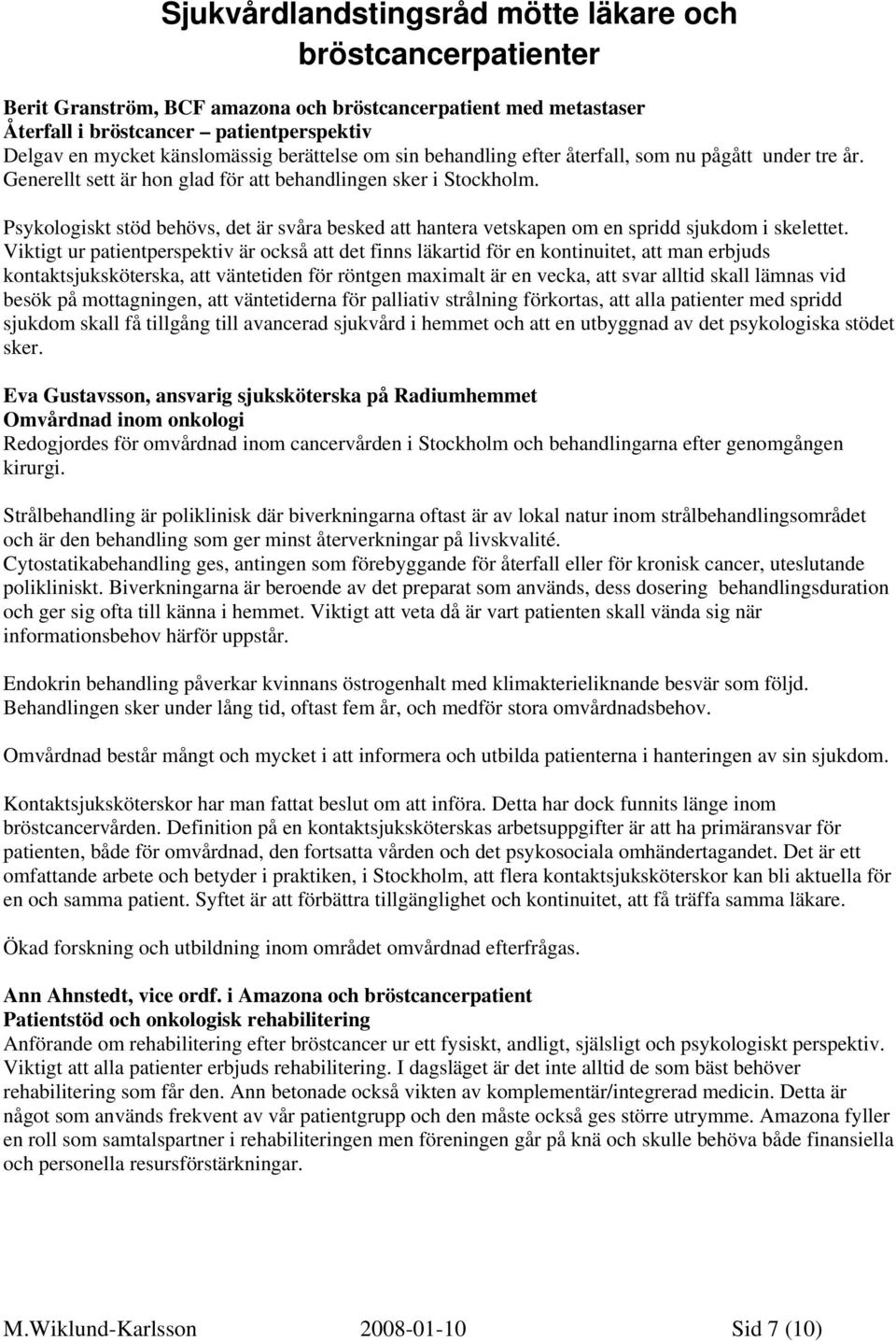 Sjukvårdlandstingsråd mötte läkare och bröstcancerpatienter

Berit Granström, BCF amazona och bröstcancerpatient med metastaser
Återfall i bröstcancer – patientperspektiv
Delgav en mycket känslomässig berättelse om sin behandling efter återfall, som nu pågått under tre år. Generellt sett är hon glad för att behandlingen sker i Stockholm.

Psykologiskt stöd behövs, det är svåra besked att hantera vetskapen om en spridd sjukdom i skelettet. Viktigt ur patientperspektiv är också att det finns läkartid för en kontinuitet, att man erbjuds kontaktsjuksköterska, att väntetiden för röntgen maximalt är en vecka, att svar alltid skall lämnas vid besök på mottagningen, att väntetiderna för palliativ strålning förkortas, att alla patienter med spridd sjukdom skall få tillgång till avancerad sjukvård i hemmet och att en utbyggnad av det psykologiska stödet sker.

Eva Gustavsson, ansvarig sjuksköterska på Radiumhemmet
Omvårdnad inom onkologi
Redogjordes för omvårdnad inom cancervården i Stockholm och behandlingarna efter genomgången kirurgi.

Strålbehandling är poliklinisk där biverkningarna oftast är av lokal natur inom strålbehandlingsområdet och är den behandling som ger minst återverkningar på livskvalité.
Cytostatikabehandling ges, antingen som förebyggande för återfall eller för kronisk cancer, uteslutande polikliniskt. Biverkningarna är beroende av det preparat som används, dess dosering behandlingsduration och ger sig ofta till känna i hemmet. Viktigt att veta då är vart patienten skall vända sig när informationsbehov härför uppstår.

Endokrin behandling påverkar kvinnans östrogenhalt med klimakterieliknande besvär som följd. Behandlingen sker under lång tid, oftast fem år, och medför stora omvårdnadsbehov.

Omvårdnad består mångt och mycket i att informera och utbilda patienterna i hanteringen av sin sjukdom.

Kontaktsjuksköterskor har man fattat beslut om att införa. Detta har dock funnits länge inom bröstcancervården. Definition på en kontaktsjuksköterskas arbetsuppgifter är att ha primäransvar för patienten, både för omvårdnad, den fortsatta vården och det psykosociala omhändertagandet. Det är ett omfattande arbete och betyder i praktiken, i Stockholm, att flera kontaktsjuksköterskor kan bli aktuella för en och samma patient. Syftet är att förbättra tillgänglighet och kontinuitet, att få träffa samma läkare.

Ökad forskning och utbildning inom området omvårdnad efterfrågas.

Ann Ahnstedt, vice ordf. i Amazona och bröstcancerpatient
Patientstöd och onkologisk rehabilitering
Anförande om rehabilitering efter bröstcancer ur ett fysiskt, andligt, själsligt och psykologiskt perspektiv. Viktigt att alla patienter erbjuds rehabilitering. I dagsläget är det inte alltid de som bäst behöver rehabilitering som får den. Ann betonade också vikten av komplementär/integrerad medicin. Detta är något som används frekvent av vår patientgrupp och den måste också ges större utrymme. Amazona fyller en roll som samtalspartner i rehabiliteringen men föreningen går på knä och skulle behöva både finansiella och personella resursförstärkningar.

M.Wiklund-Karlsson 2008-01-10 Sid 7 (10)